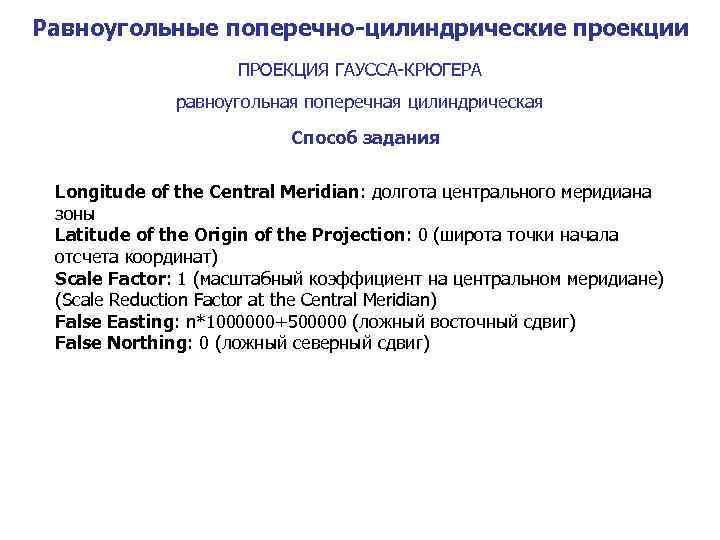 Равноугольные поперечно-цилиндрические проекции

ПРОЕКЦИЯ ГАУССА-КРЮГЕРА

равноугольная поперечная цилиндрическая

Способ задания

Longitude of the Central Meridian: долгота центрального меридиана зоны
Latitude of the Origin of the Projection: 0 (широта точки начала отсчета координат)
Scale Factor: 1 (масштабный коэффициент на центральном меридиане) (Scale Reduction Factor at the Central Meridian)
False Easting: n*1000000+500000 (ложный восточный сдвиг)
False Northing: 0 (ложный северный сдвиг)